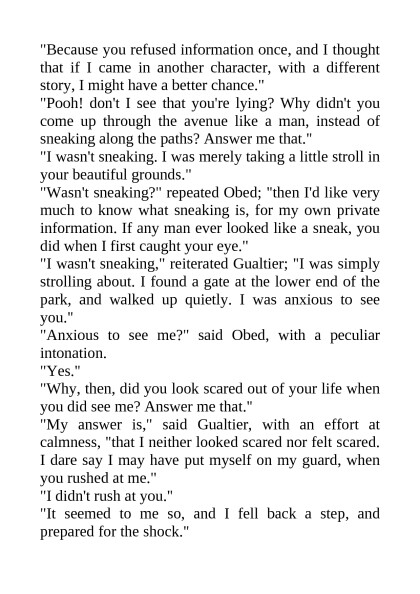 "Because you refused information once, and I thought that if I came in another character, with a different story, I might have a better chance."

"Pooh! don't I see that you're lying? Why didn't you come up through the avenue like a man, instead of sneaking along the paths? Answer me that."

"I wasn't sneaking. I was merely taking a little stroll in your beautiful grounds."

"Wasn't sneaking?" repeated Obed; "then I'd like very much to know what sneaking is, for my own private information. If any man ever looked like a sneak, you did when I first caught your eye."

"I wasn't sneaking," reiterated Gualtier; "I was simply strolling about. I found a gate at the lower end of the park, and walked up quietly. I was anxious to see you."

"Anxious to see me?" said Obed, with a peculiar intonation.

"Yes."

"Why, then, did you look scared out of your life when you did see me? Answer me that."

"My answer is," said Gualtier, with an effort at calmness, "that I neither looked scared nor felt scared. I dare say I may have put myself on my guard, when you rushed at me."

"I didn't rush at you."

"It seemed to me so, and I fell back a step, and prepared for the shock."